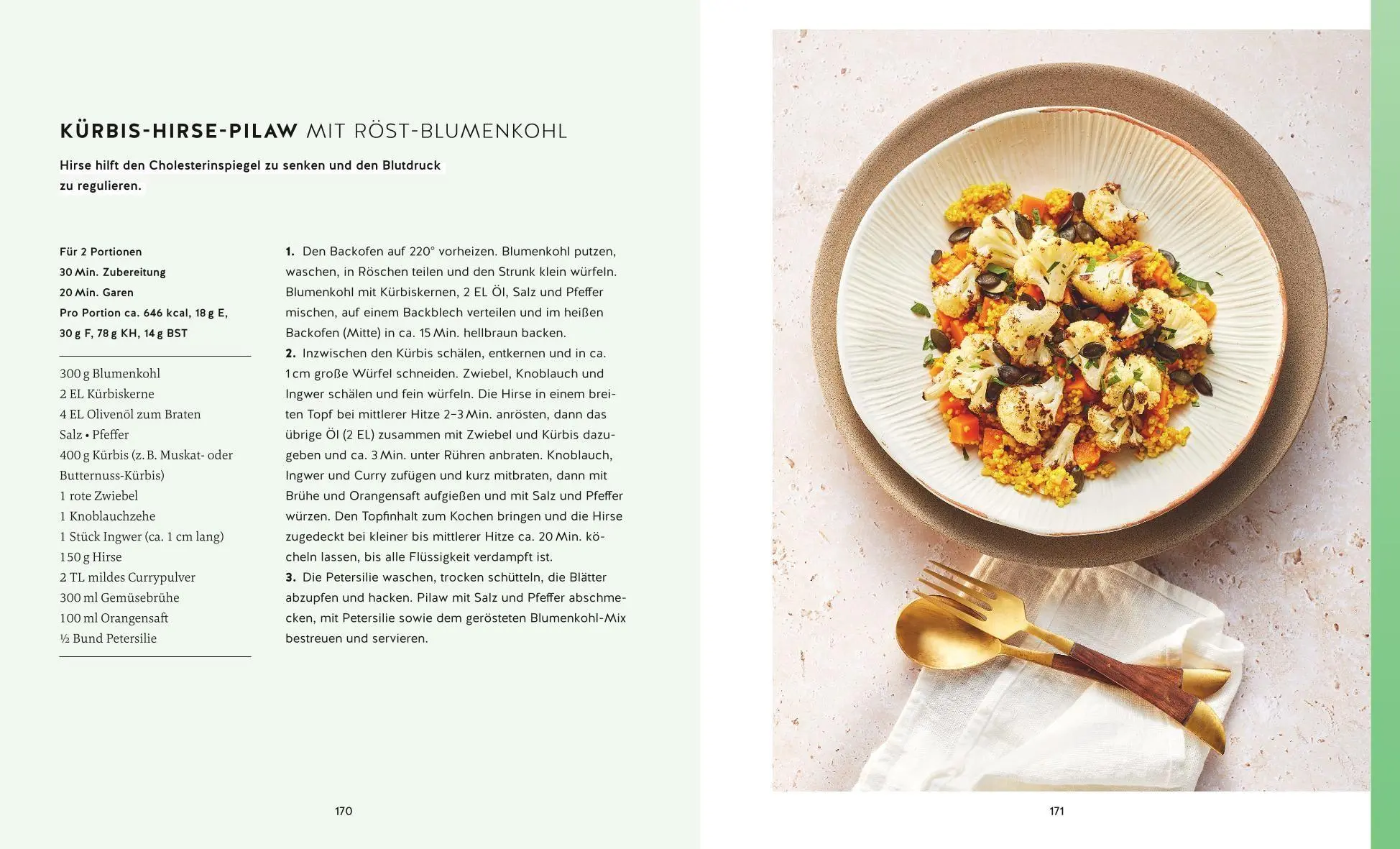 KÜRBIS-HIRSE-PILAW MIT RÖST-BLUMENKOHL

Hirse hilft den Cholesterinspiegel zu senken und den Blutdruck zu regulieren.

Für 2 Portionen
30 Min. Zubereitung
20 Min. Garen
Pro Portion ca. 646 kcal, 18 g E, 30 g F, 78 g KH, 14 g BST

300 g Blumenkohl
2 EL Kürbiskerne
4 EL Olivenöl zum Braten
Salz • Pfeffer
400 g Kürbis (z. B. Muskat- oder Butternuss-Kürbis)
1 rote Zwiebel
1 Knoblauchzehe
1 Stück Ingwer (ca. 1 cm lang)
150 g Hirse
2 TL mildes Currypulver
300 ml Gemüsebrühe
100 ml Orangensaft
½ Bund Petersilie

1. Den Backofen auf 220° vorheizen. Blumenkohl putzen, waschen, in Röschen teilen und den Strunk klein würfeln. Blumenkohl mit Kürbiskernen, 2 EL Öl, Salz und Pfeffer mischen, auf einem Backblech verteilen und im heißen Backofen (Mitte) in ca. 15 Min. hellbraun backen.
2. Inzwischen den Kürbis schälen, entkernen und in ca. 1 cm große Würfel schneiden. Zwiebel, Knoblauch und Ingwer schälen und fein würfeln. Die Hirse in einem breiten Topf bei mittlerer Hitze 2–3 Min. anrösten, dann das übrige Öl (2 EL) zusammen mit Zwiebel und Kürbis dazugeben und ca. 3 Min. unter Rühren anbraten. Knoblauch, Ingwer und Curry zufügen und kurz mitbraten, dann mit Brühe und Orangensaft aufgießen und mit Salz und Pfeffer würzen. Den Topfinhalt zum Kochen bringen und die Hirse zugedeckt bei kleiner bis mittlerer Hitze ca. 20 Min. köcheln lassen, bis alle Flüssigkeit verdampft ist.
3. Die Petersilie waschen, trocken schütteln, die Blätter abzupfen und hacken. Pilaw mit Salz und Pfeffer abschmecken, mit Petersilie sowie dem gerösteten Blumenkohl-Mix bestreuen und servieren.

170

171